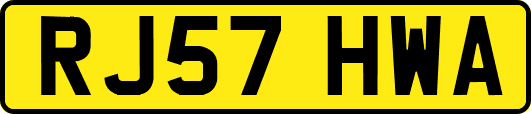 RJ57 HWA